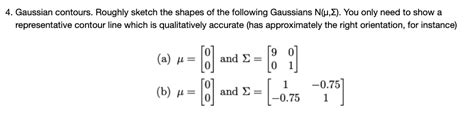 4. Gaussian contours. Roughly sketch the shapes of the following Gaussians N(μ,Σ). You only need to show a representative contour line which is qualitatively accurate (has approximately the right orientation, for instance)

(a) $\mu = \begin{bmatrix} 0 \\ 0 \end{bmatrix}$ and $\Sigma = \begin{bmatrix} 9 & 0 \\ 0 & 1 \end{bmatrix}$

(b) $\mu = \begin{bmatrix} 0 \\ 0 \end{bmatrix}$ and $\Sigma = \begin{bmatrix} 1 & -0.75 \\ -0.75 & 1 \end{bmatrix}$